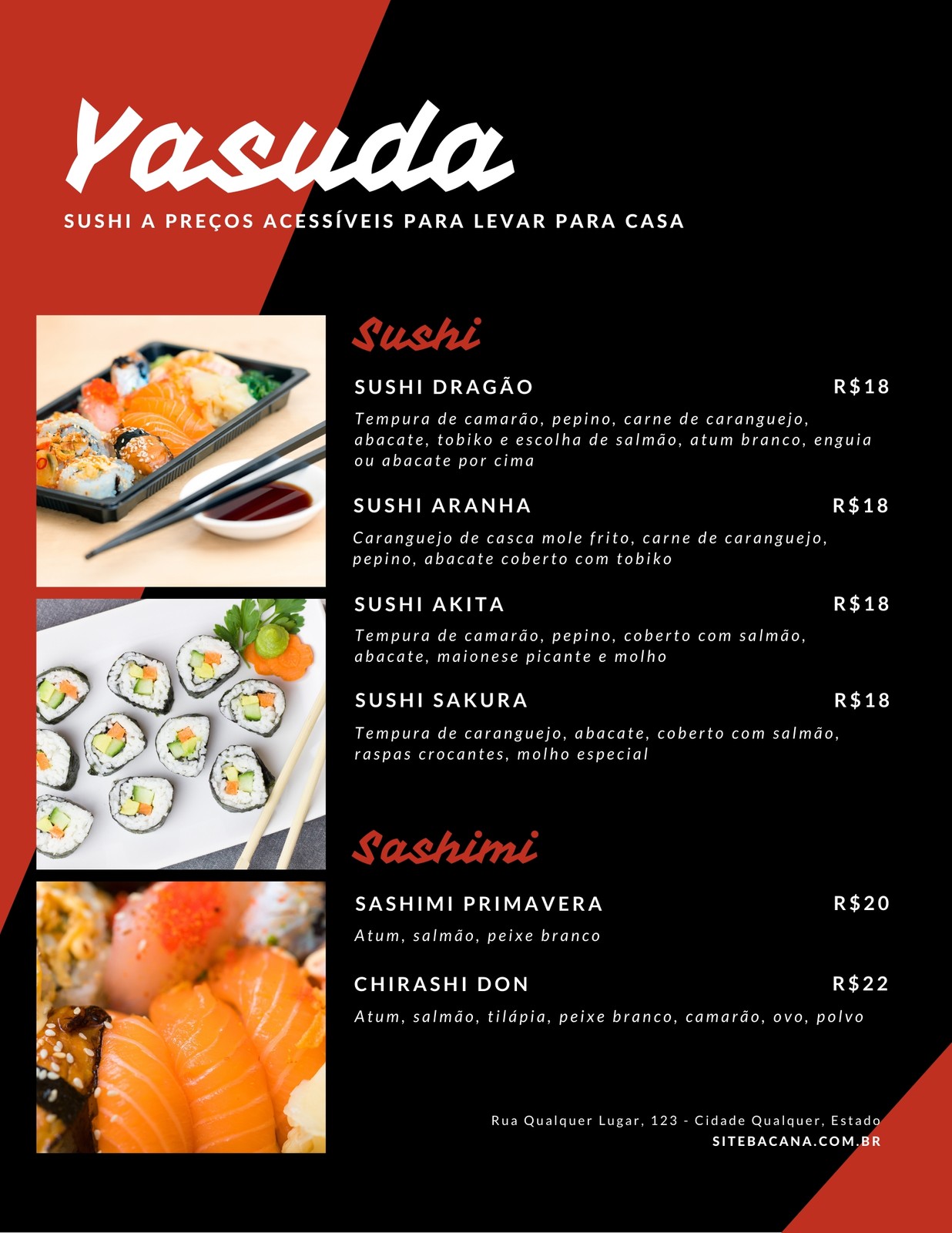 Yasuda

SUSHI A PREÇOS ACESSÍVEIS PARA LEVAR PARA CASA

Sushi

SUSHI DRAGÃO R$18

Tempura de camarão, pepino, carne de caranguejo, abacate, tobiko e escolha de salmão, atum branco, enguia ou abacate por cima

SUSHI ARANHA R$18

Caranguejo de casca mole frito, carne de caranguejo, pepino, abacate coberto com tobiko

SUSHI AKITA R$18

Tempura de camarão, pepino, coberto com salmão, abacate, maionese picante e molho

SUSHI SAKURA R$18

Tempura de caranguejo, abacate, coberto com salmão, raspas crocantes, molho especial

Sashimi

SASHIMI PRIMAVERA R$20

Atum, salmão, peixe branco

CHIRASHI DON R$22

Atum, salmão, tilápia, peixe branco, camarão, ovo, polvo

Rua Qualquer Lugar, 123 - Cidade Qualquer, Estado
SITEBACANA.COM.BR